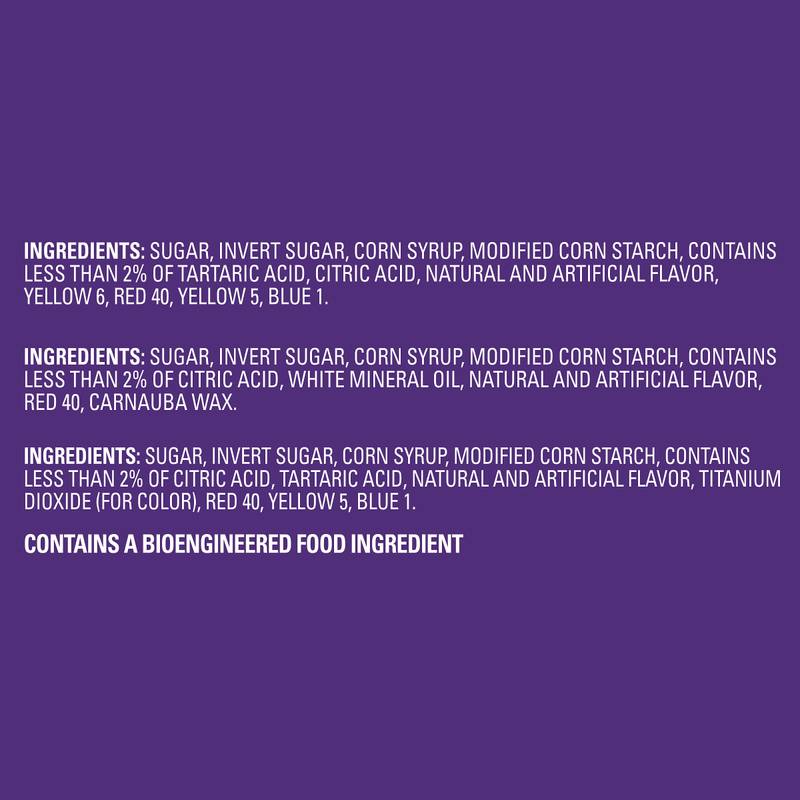 INGREDIENTS: SUGAR, INVERT SUGAR, CORN SYRUP, MODIFIED CORN STARCH, CONTAINS LESS THAN 2% OF TARTARIC ACID, CITRIC ACID, NATURAL AND ARTIFICIAL FLAVOR, YELLOW 6, RED 40, YELLOW 5, BLUE 1.

INGREDIENTS: SUGAR, INVERT SUGAR, CORN SYRUP, MODIFIED CORN STARCH, CONTAINS LESS THAN 2% OF CITRIC ACID, WHITE MINERAL OIL, NATURAL AND ARTIFICIAL FLAVOR, RED 40, CARNAUBA WAX.

INGREDIENTS: SUGAR, INVERT SUGAR, CORN SYRUP, MODIFIED CORN STARCH, CONTAINS LESS THAN 2% OF CITRIC ACID, TARTARIC ACID, NATURAL AND ARTIFICIAL FLAVOR, TITANIUM DIOXIDE (FOR COLOR), RED 40, YELLOW 5, BLUE 1.

CONTAINS A BIOENGINEERED FOOD INGREDIENT